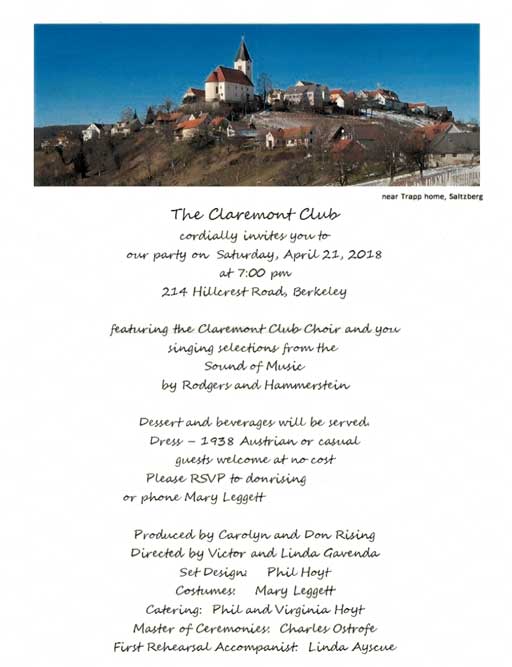 near Trapp home, Saltzberg

The Claremont Club
cordially invites you to
our party on Saturday, April 21, 2018
at 7:00 pm
214 Hillcrest Road, Berkeley

featuring the Claremont Club Choir and you
singing selections from the
Sound of Music
by Rodgers and Hammerstein

Dessert and beverages will be served.
Dress – 1938 Austrian or casual
guests welcome at no cost
Please RSVP to donrising
or phone Mary Leggett

Produced by Carolyn and Don Rising
Directed by Victor and Linda Gavenda
Set Design: Phil Hoyt
Costumes: Mary Leggett
Catering: Phil and Virginia Hoyt
Master of Ceremonies: Charles Ostrofe
First Rehearsal Accompanist: Linda Ayscue